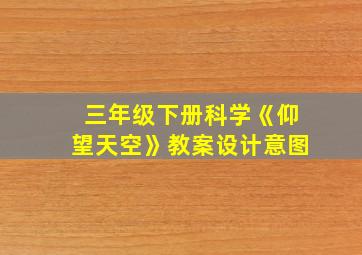 三年级下册科学《仰望天空》教案设计意图